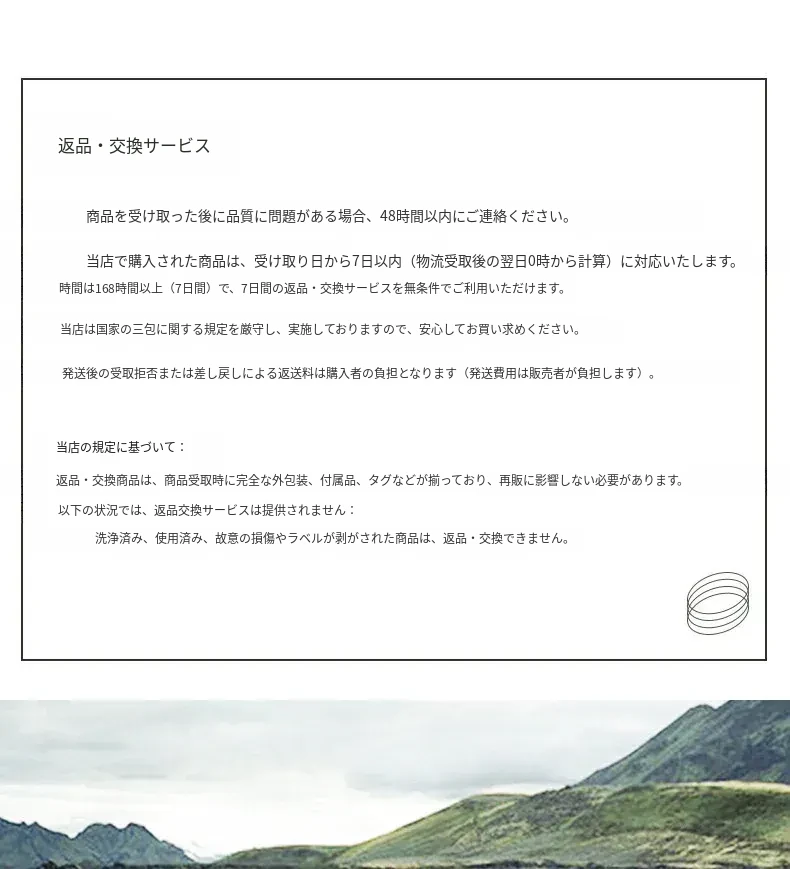 返品・交換サービス

商品を受け取った後に品質に問題がある場合、48時間以内にご連絡ください。

当店で購入された商品は、受け取り日から7日以内（物流受取後の翌日0時から計算）に対応いたします。

時間は168時間以上（7日間）で、7日間の返品・交換サービスを無条件でご利用いただけます。

当店は国家の三包に関する規定を厳守し、実施しておりますので、安心してお買い求めください。

発送後の受取拒否または差し戻しによる返送料は購入者の負担となります（発送費用は販売者が負担します）。

当店の規定に基づいて：

返品・交換商品は、商品受取時に完全な外包装、付属品、タグなどが揃っており、再販に影響しない必要があります。

以下の状況では、返品交換サービスは提供されません：

洗浄済み、使用済み、故意の損傷やラベルが剥がされた商品は、返品・交換できません。